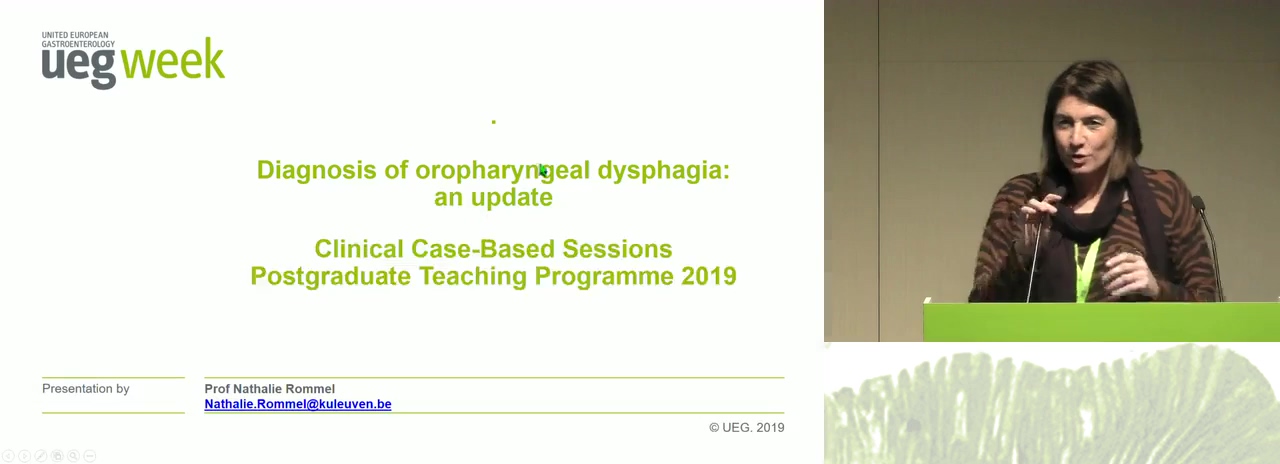 UNITED EUROPEAN GASTROENTEROLOGY
ueg week

Diagnosis of oropharyngeal dysphagia: an update

Clinical Case-Based Sessions
Postgraduate Teaching Programme 2019

Presentation by

Prof Nathalie Rommel
Nathalie.Rommel@kuleuven.be

© UEG. 2019